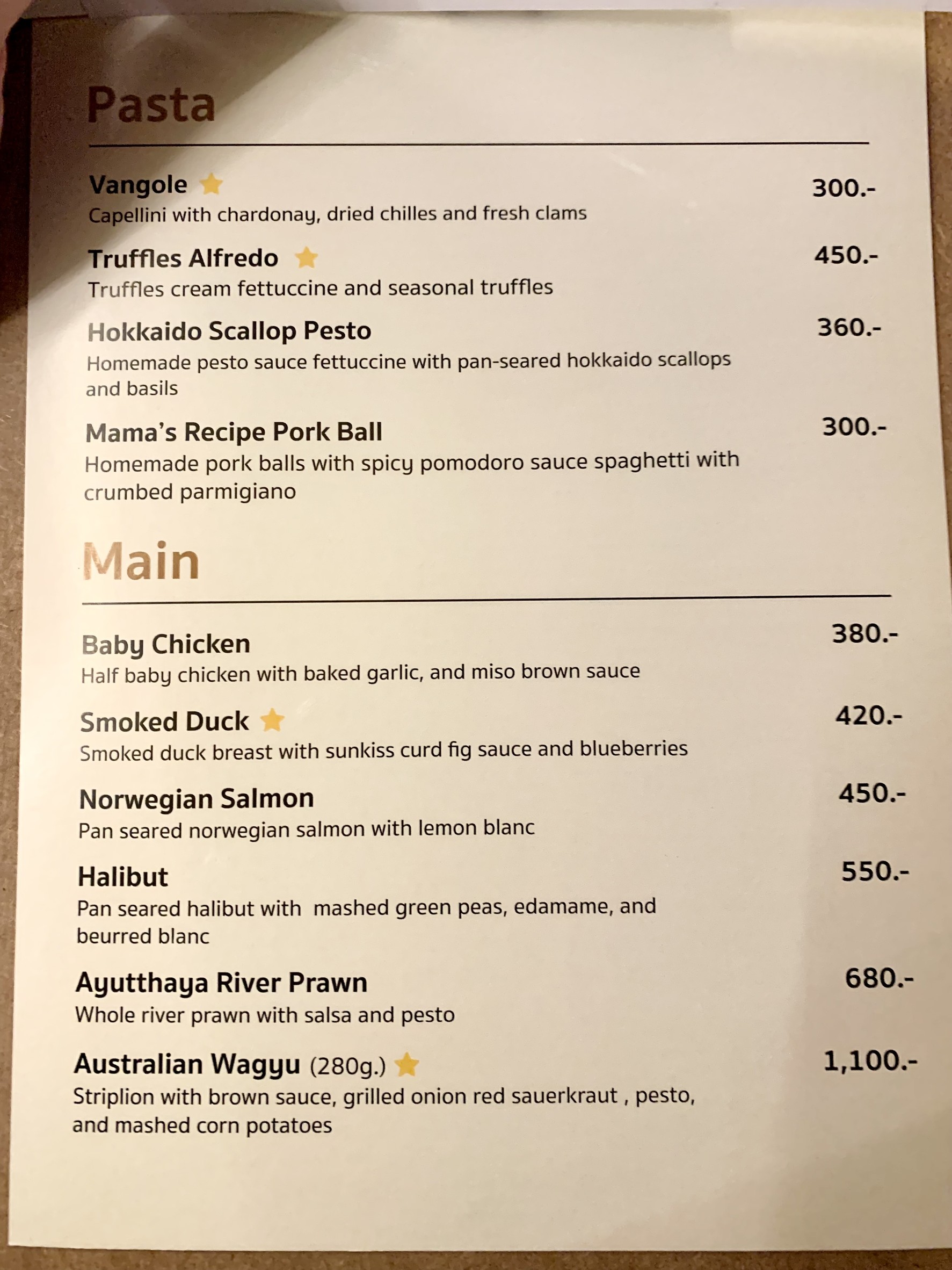 Pasta

Vangole 300.-
Capellini with chardonay, dried chilles and fresh clams

Truffles Alfredo 450.-
Truffles cream fettuccine and seasonal truffles

Hokkaido Scallop Pesto 360.-
Homemade pesto sauce fettuccine with pan-seared hokkaido scallops and basils

Mama's Recipe Pork Ball 300.-
Homemade pork balls with spicy pomodoro sauce spaghetti with crumbed parmigiano

Main

Baby Chicken 380.-
Half baby chicken with baked garlic, and miso brown sauce

Smoked Duck 420.-
Smoked duck breast with sunkiss curd fig sauce and blueberries

Norwegian Salmon 450.-
Pan seared norwegian salmon with lemon blanc

Halibut 550.-
Pan seared halibut with mashed green peas, edamame, and beurred blanc

Ayutthaya River Prawn 680.-
Whole river prawn with salsa and pesto

Australian Wagyu (280g.) 1,100.-
Striplion with brown sauce, grilled onion red sauerkraut , pesto, and mashed corn potatoes